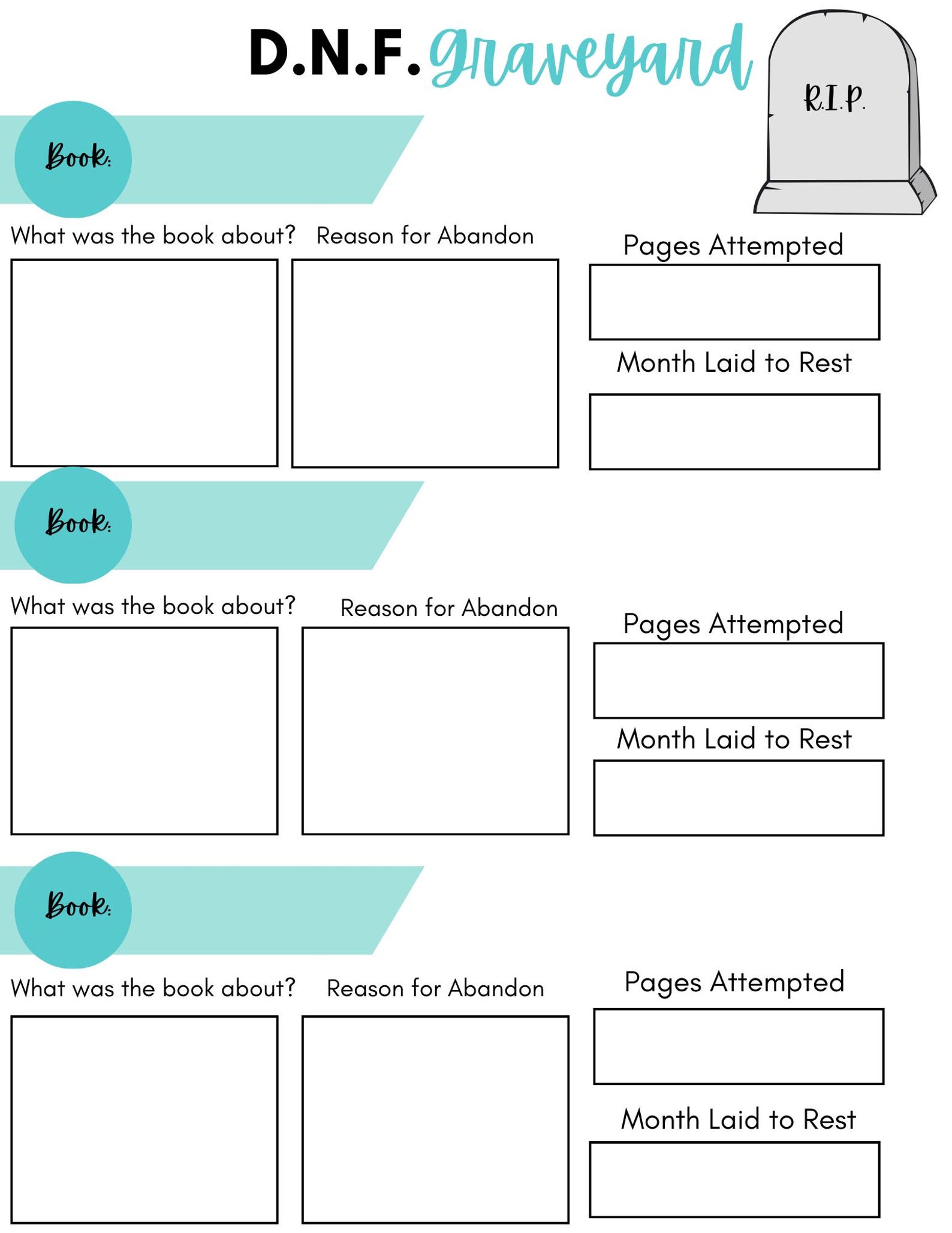 D.N.F. Graveyard

R.I.P.

Book:

What was the book about?

Reason for Abandon

Pages Attempted

Month Laid to Rest

Book:

What was the book about?

Reason for Abandon

Pages Attempted

Month Laid to Rest

Book:

What was the book about?

Reason for Abandon

Pages Attempted

Month Laid to Rest